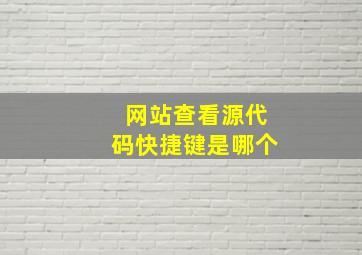 网站查看源代码快捷键是哪个